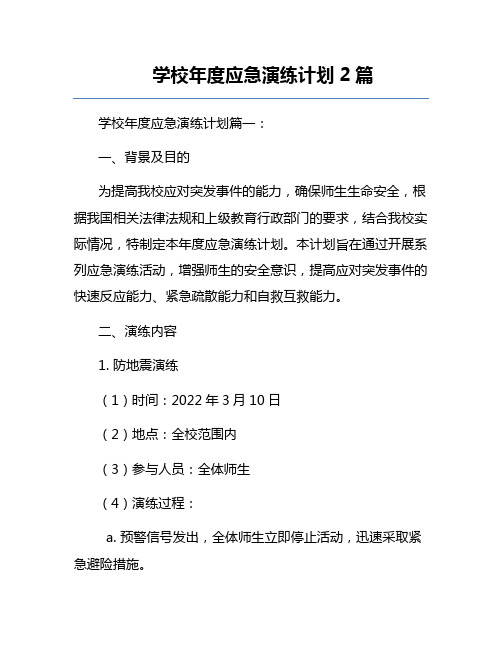 学校年度应急演练计划 2 篇

学校年度应急演练计划篇一：

一、背景及目的

为提高我校应对突发事件的能力，确保师生生命安全，根据我国相关法律法规和上级教育行政部门的要求，结合我校实际情况，特制定本年度应急演练计划。本计划旨在通过开展系列应急演练活动，增强师生的安全意识，提高应对突发事件的快速反应能力、紧急疏散能力和自救互救能力。

二、演练内容

1. 防地震演练

（1）时间：2022 年 3 月 10 日

（2）地点：全校范围内

（3）参与人员：全体师生

（4）演练过程：

a. 预警信号发出，全体师生立即停止活动，迅速采取紧急避险措施。